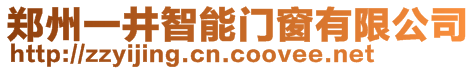 郑州一井智能门窗有限公司
http://zzyijing.cn.coovee.net